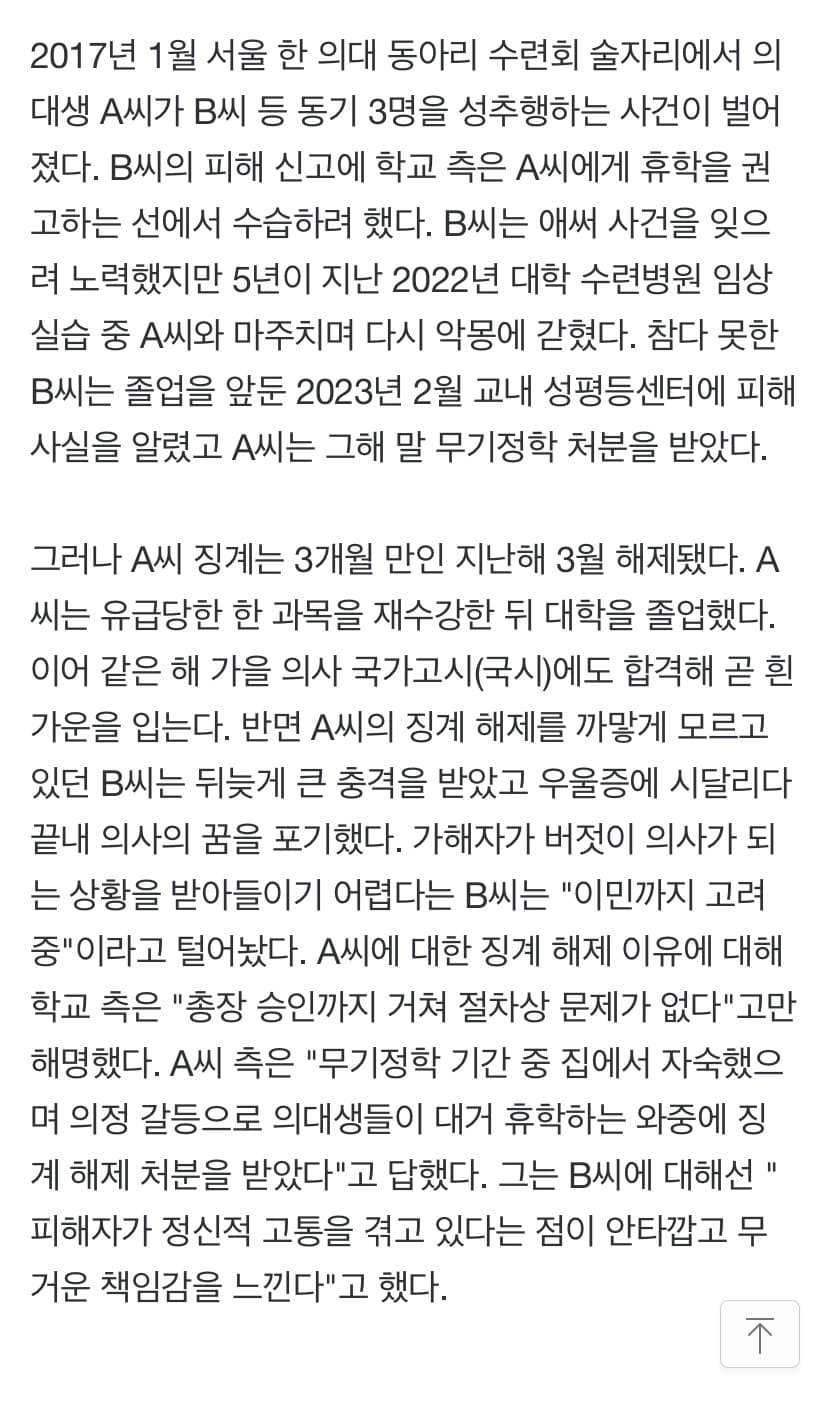 2017년 1월 서울 한 의대 동아리 수련회 술자리에서 의대생 A씨가 B씨 등 동기 3명을 성추행하는 사건이 벌어졌다. B씨의 피해 신고에 학교 측은 A씨에게 휴학을 권고하는 선에서 수습하려 했다. B씨는 애써 사건을 잊으려 노력했지만 5년이 지난 2022년 대학 수련병원 임상실습 중 A씨와 마주치며 다시 악몽에 갇혔다. 참다 못한 B씨는 졸업을 앞둔 2023년 2월 교내 성평등센터에 피해 사실을 알렸고 A씨는 그해 말 무기정학 처분을 받았다.

그러나 A씨 징계는 3개월 만인 지난해 3월 해제됐다. A씨는 유급당한 한 과목을 재수강한 뒤 대학을 졸업했다. 이어 같은 해 가을 의사 국가고시(국시)에도 합격해 곧 흰 가운을 입는다. 반면 A씨의 징계 해제를 까맣게 모르고 있던 B씨는 뒤늦게 큰 충격을 받았고 우울증에 시달리다 끝내 의사의 꿈을 포기했다. 가해자가 버젓이 의사가 되는 상황을 받아들이기 어렵다는 B씨는 "이민까지 고려 중"이라고 털어놨다. A씨에 대한 징계 해제 이유에 대해 학교 측은 "총장 승인까지 거쳐 절차상 문제가 없다"고만 해명했다. A씨 측은 "무기정학 기간 중 집에서 자숙했으며 의정 갈등으로 의대생들이 대거 휴학하는 와중에 징계 해제 처분을 받았다"고 답했다. 그는 B씨에 대해선 "피해자가 정신적 고통을 겪고 있다는 점이 안타깝고 무거운 책임감을 느낀다"고 했다.